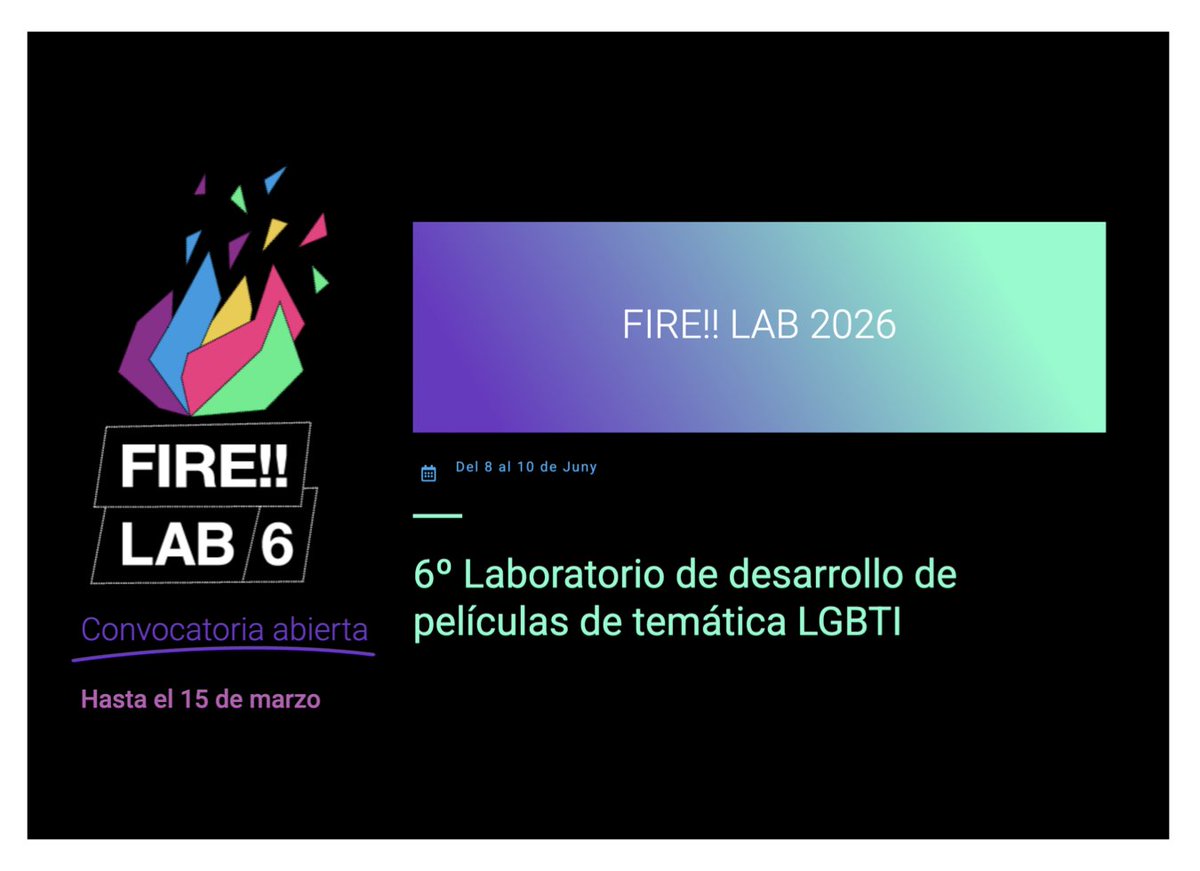 FIRE!!
LAB 6

Convocatoria abierta

Hasta el 15 de marzo

FIRE!! LAB 2026

Del 8 al 10 de Juny

6º Laboratorio de desarrollo de películas de temática LGBTI